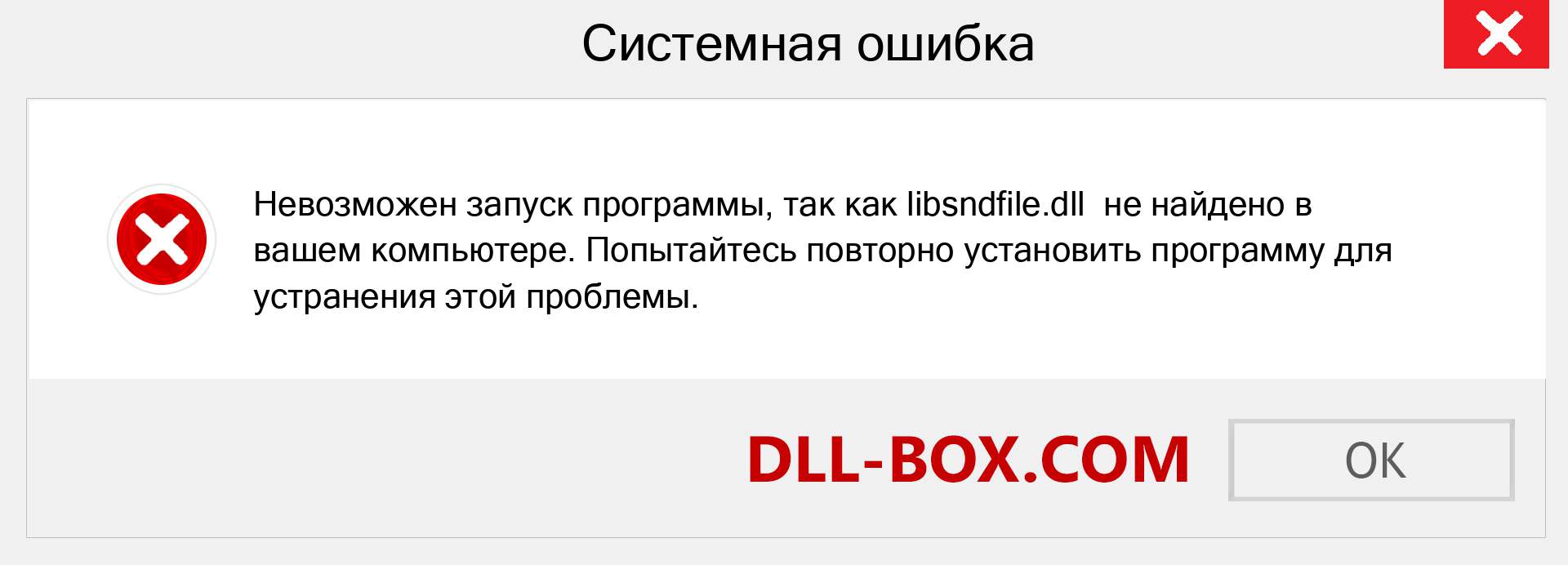 Системная ошибка

Невозможен запуск программы, так как libsndfile.dll не найдено в вашем компьютере. Попытайтесь повторно установить программу для устранения этой проблемы.

DLL-BOX.COM

OK